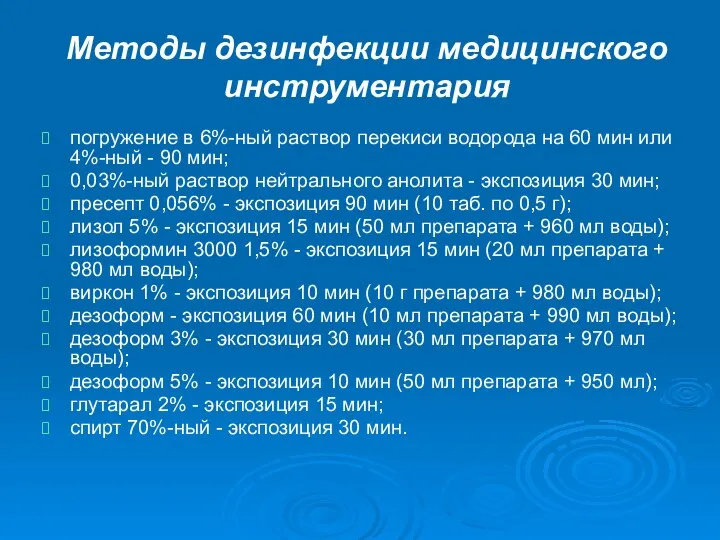 Методы дезинфекции медицинского инструментария

погружение в 6%-ный раствор перекиси водорода на 60 мин или 4%-ный - 90 мин;
0,03%-ный раствор нейтрального анолита - экспозиция 30 мин;
пресепт 0,056% - экспозиция 90 мин (10 таб. по 0,5 г);
лизол 5% - экспозиция 15 мин (50 мл препарата + 960 мл воды);
лизоформин 3000 1,5% - экспозиция 15 мин (20 мл препарата + 980 мл воды);
виркон 1% - экспозиция 10 мин (10 г препарата + 980 мл воды);
дезоформ - экспозиция 60 мин (10 мл препарата + 990 мл воды);
дезоформ 3% - экспозиция 30 мин (30 мл препарата + 970 мл воды);
дезоформ 5% - экспозиция 10 мин (50 мл препарата + 950 мл);
глутарал 2% - экспозиция 15 мин;
спирт 70%-ный - экспозиция 30 мин.